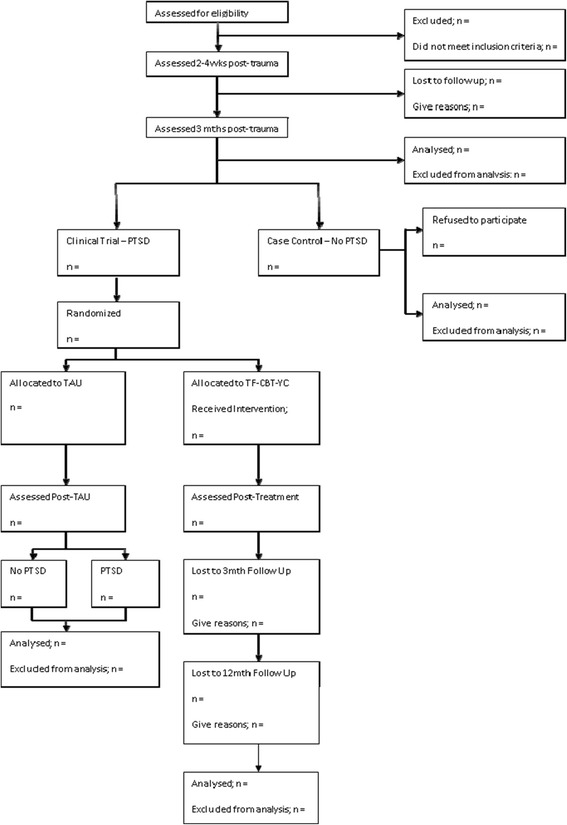 Assessed for eligibility

Excluded; n =

Did not meet inclusion criteria; n =

Assessed 2-4wks post-trauma

Lost to followup; n =

Give reasons; n =

Assessed 3 mths post-trauma

Analysed; n =

Excluded from analysis: n =

Clinical Trial – PTSD

n =

Case Control – No PTSD

n =

Refused to participate

n =

Analysed; n =

Excluded from analysis; n =

Randomized

n =

Allocated to TAU

n =

Allocated to TF-CBT-YC

Received Intervention;

n =

Assessed Post-TAU

n =

Assessed Post-Treatment

n =

No PTSD

n =

PTSD

n =

Lost to 3mth Follow Up

n =

Give reasons; n =

Analysed; n =

Excluded from analysis; n =

Lost to 12mth Follow Up

n =

Give reasons; n =

Analysed; n =

Excluded from analysis; n =